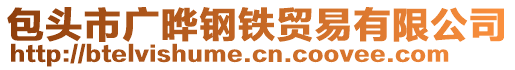 包头市广晔钢铁贸易有限公司
http://btelvishume.cn.coovee.com